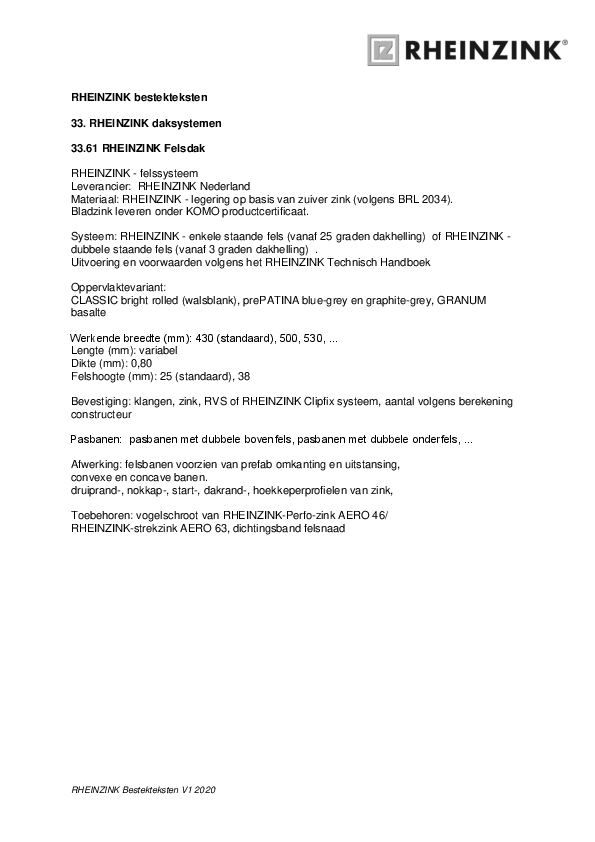 RHEINZINK®

RHEINZINK bestekteksten

33. RHEINZINK daksystemen

33.61 RHEINZINK Felsdak

RHEINZINK - felssysteem
Leverancier: RHEINZINK Nederland
Materiaal: RHEINZINK - legering op basis van zuiver zink (volgens BRL 2034).
Bladzink leveren onder KOMO productcertificaat.

Systeem: RHEINZINK - enkele staande fels (vanaf 25 graden dakhelling) of RHEINZINK - dubbele staande fels (vanaf 3 graden dakhelling) .
Uitvoering en voorwaarden volgens het RHEINZINK Technisch Handboek

Oppervlaktevariant:
CLASSIC bright rolled (walsblank), prePATINA blue-grey en graphite-grey, GRANUM basalte

Werkende breedte (mm): 430 (standaard), 500, 530, ...
Lengte (mm): variabel
Dikte (mm): 0,80
Felshoogte (mm): 25 (standaard), 38

Bevestiging: klangen, zink, RVS of RHEINZINK Clipfix systeem, aantal volgens berekening constructeur

Pasbanen: pasbanen met dubbele bovenfels, pasbanen met dubbele onderfels, ...

Afwerking: felsbanen voorzien van prefab omkanting en uitstansing,
convexe en concave banen.
druiprand-, nokkap-, start-, dakrand-, hoekkeperprofielen van zink,

Toebehoren: vogelschroot van RHEINZINK-Perfo-zink AERO 46/
RHEINZINK-strekzink AERO 63, dichtingsband felsnaad

RHEINZINK Bestekteksten V1 2020